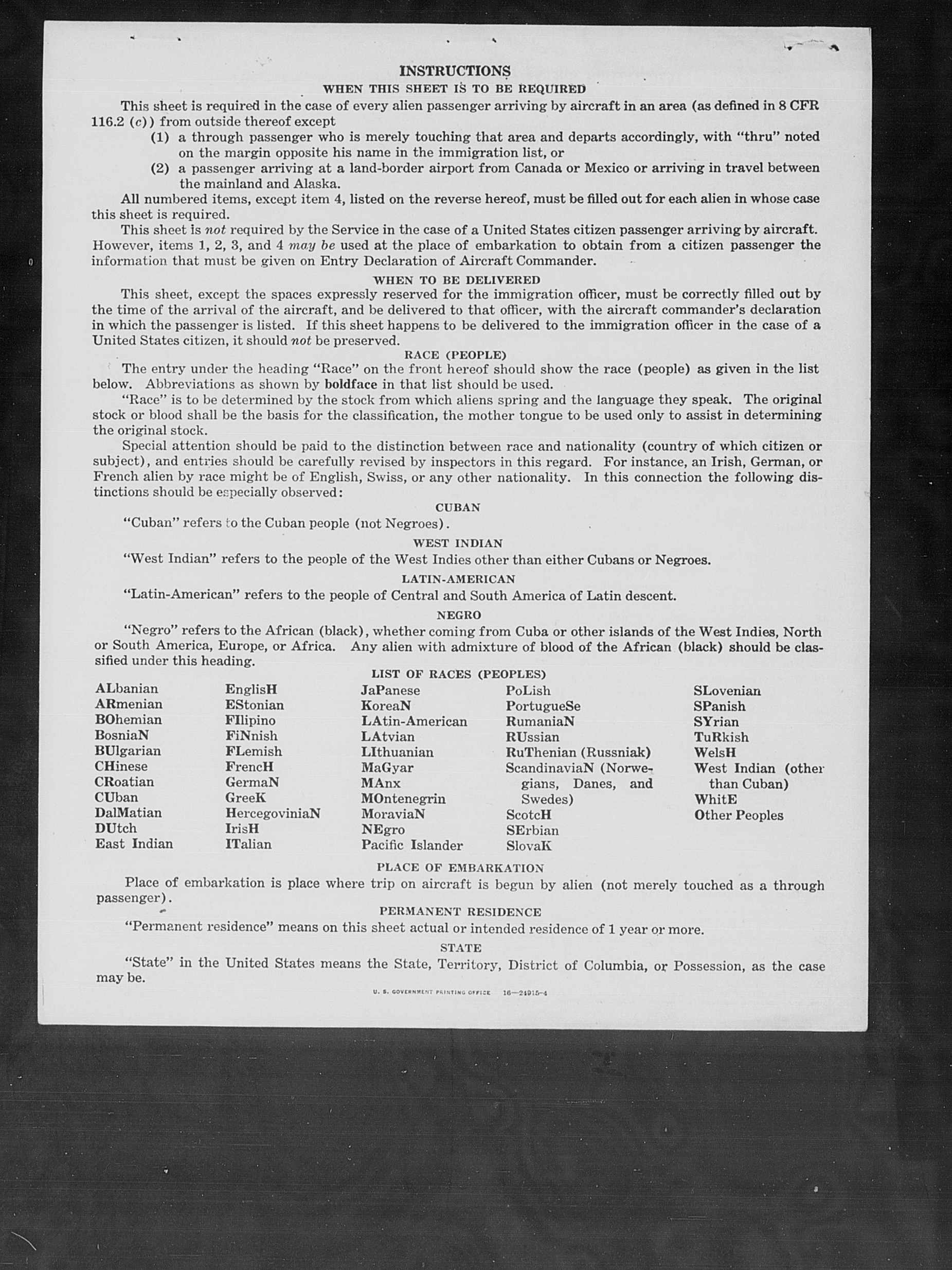 INSTRUCTIONS

WHEN THIS SHEET IS TO BE REQUIRED

This sheet is required in the case of every alien passenger arriving by aircraft in an area (as defined in 8 CFR 116.2 (c)) from outside thereof except

(1) a through passenger who is merely touching that area and departs accordingly, with "thru" noted on the margin opposite his name in the immigration list, or

(2) a passenger arriving at a land-border airport from Canada or Mexico or arriving in travel between the mainland and Alaska.

All numbered items, except item 4, listed on the reverse hereof, must be filled out for each alien in whose case this sheet is required.

This sheet is not required by the Service in the case of a United States citizen passenger arriving by aircraft. However, items 1, 2, 3, and 4 may be used at the place of embarkation to obtain from a citizen passenger the information that must be given on Entry Declaration of Aircraft Commander.

WHEN TO BE DELIVERED

This sheet, except the spaces expressly reserved for the immigration officer, must be correctly filled out by the time of the arrival of the aircraft, and be delivered to that officer, with the aircraft commander's declaration in which the passenger is listed. If this sheet happens to be delivered to the immigration officer in the case of a United States citizen, it should not be preserved.

RACE (PEOPLE)

The entry under the heading "Race" on the front hereof should show the race (people) as given in the list below. Abbreviations as shown by boldface in that list should be used.

"Race" is to be determined by the stock from which aliens spring and the language they speak. The original stock or blood shall be the basis for the classification, the mother tongue to be used only to assist in determining the original stock.

Special attention should be paid to the distinction between race and nationality (country of which citizen or subject), and entries should be carefully revised by inspectors in this regard. For instance, an Irish, German, or French alien by race might be of English, Swiss, or any other nationality. In this connection the following distinctions should be especially observed:

CUBAN

"Cuban" refers to the Cuban people (not Negroes).

WEST INDIAN

"West Indian" refers to the people of the West Indies other than either Cubans or Negroes.

LATIN-AMERICAN

"Latin-American" refers to the people of Central and South America of Latin descent.

NEGRO

"Negro" refers to the African (black), whether coming from Cuba or other islands of the West Indies, North or South America, Europe, or Africa. Any alien with admixture of blood of the African (black) should be classified under this heading.

LIST OF RACES (PEOPLES)

ALbanian
ARmenian
BOhemian
BosniaN
BUlgarian
CHinese
CRoatian
CUban
DalMatian
DUtch
East Indian

EnglisH
EStonian
FIlipino
FiNnish
FLemish
FrencH
GermaN
GreeK
HercegoviniaN
IrisH
ITalian

JaPanese
KoreaN
LAtin-American
LAtvian
LIthuanian
MaGyar
MAnx
MOntenegrin
MoraviaN
NEgro
Pacific Islander

PoLish
PortugueSe
RumaniaN
RUssian
RuThenian (Russniak)
ScandinaviaN (Norwegians, Danes, and Swedes)
ScotcH
SErbian
SlovaK

SLovenian
SPanish
SYrian
TuRkish
WelsH
West Indian (other than Cuban)
WhitE
Other Peoples

PLACE OF EMBARKATION

Place of embarkation is place where trip on aircraft is begun by alien (not merely touched as a through passenger).

PERMANENT RESIDENCE

"Permanent residence" means on this sheet actual or intended residence of 1 year or more.

STATE

"State" in the United States means the State, Territory, District of Columbia, or Possession, as the case may be.

U. S. GOVERNMENT PRINTING OFFICE 16—24915-4